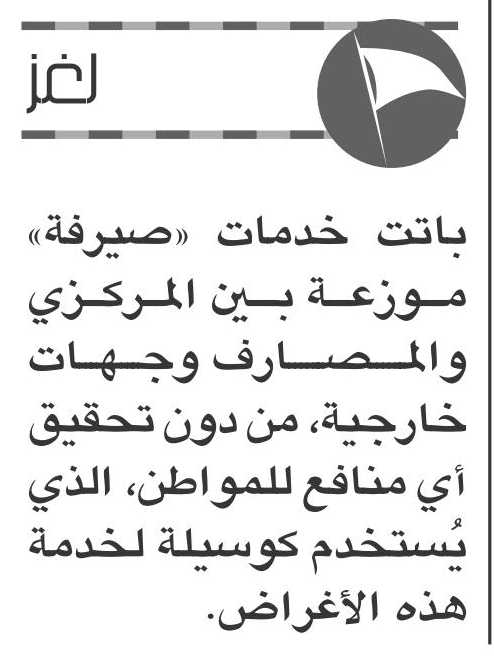 لغز

باتت خدمات «صيرفة» موزعة بين المركزي والمصارف وجهات خارجية، من دون تحقيق أي منافع للمواطن، الذي يُستخدم كوسيلة لخدمة هذه الأغراض.